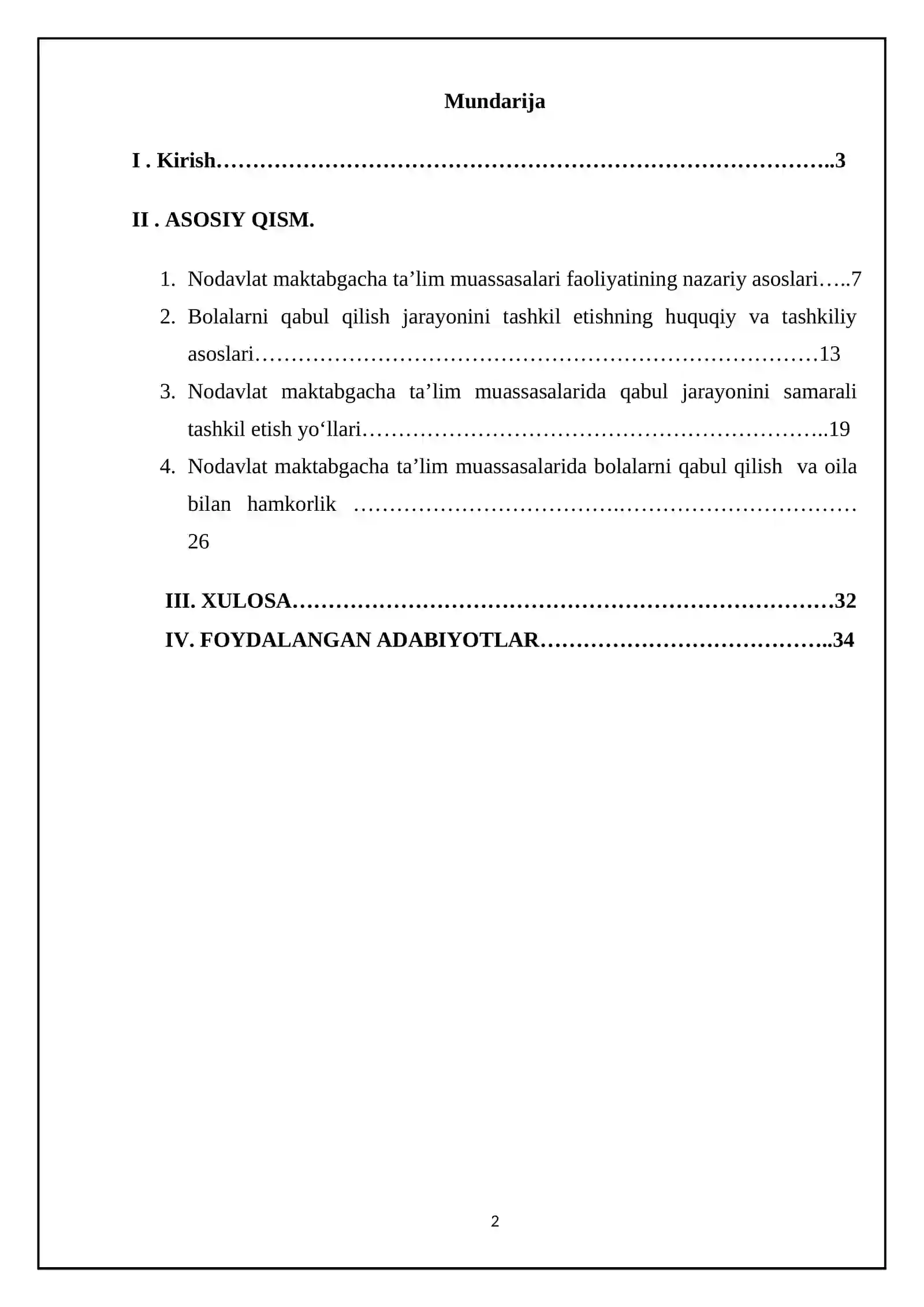 Mundarija

I . Kirish 3

II . ASOSIY QISM.

1. Nodavlat maktabgacha ta'lim muassasalari faoliyatining nazariy asoslari 7
2. Bolalarni qabul qilish jarayonini tashkil etishning huquqiy va tashkiliy asoslari 13
3. Nodavlat maktabgacha ta'lim muassasalarida qabul jarayonini samarali tashkil etish yo'llari 19
4. Nodavlat maktabgacha ta'lim muassasalarida bolalarni qabul qilish va oila bilan hamkorlik 26

III. XULOSA 32
IV. FOYDALANGAN ADABIYOTLAR 34

2